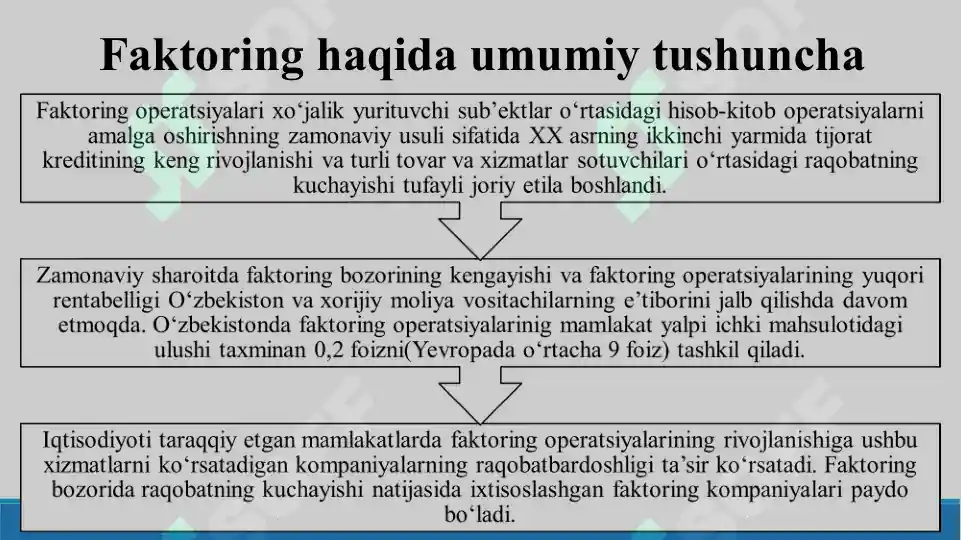 Faktoring haqida umumiy tushuncha

Faktoring operatsiyalari xo‘jalik yurituvchi sub’ektlar o‘rtasidagi hisob-kitob operatsiyalarni amalga oshirishning zamonaviy usuli sifatida XX asrning ikkinchi yarmida tijorat kreditining keng rivojlanishi va turli tovar va xizmatlar sotuvchilari o‘rtasidagi raqobatning kuchayishi tufayli joriy etila boshlandi.

Zamonaviy sharoitda faktoring bozorining kengayishi va faktoring operatsiyalarining yuqori rentabelligi O‘zbekiston va xorijiy moliya vositachilarning e’tiborini jalb qilishda davom etmoqda. O‘zbekistonda faktoring operatsiyalarinig mamlakat yalpi ichki mahsulotidagi ulushi taxminan 0,2 foizni(Yevropada o‘rtacha 9 foiz) tashkil qiladi.

Iqtisodiyoti taraqqiy etgan mamlakatlarda faktoring operatsiyalarining rivojlanishiga ushbu xizmatlarni ko‘rsatadigan kompaniyalarning raqobatbardoshligi ta’sir ko‘rsatadi. Faktoring bozorida raqobatning kuchayishi natijasida ixtisoslashgan faktoring kompaniyalari paydo bo‘ladi.